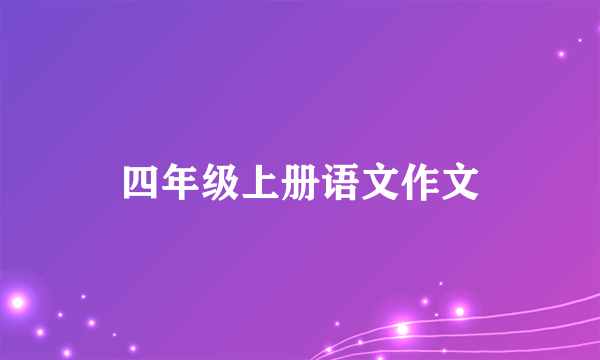 四年级上册语文作文